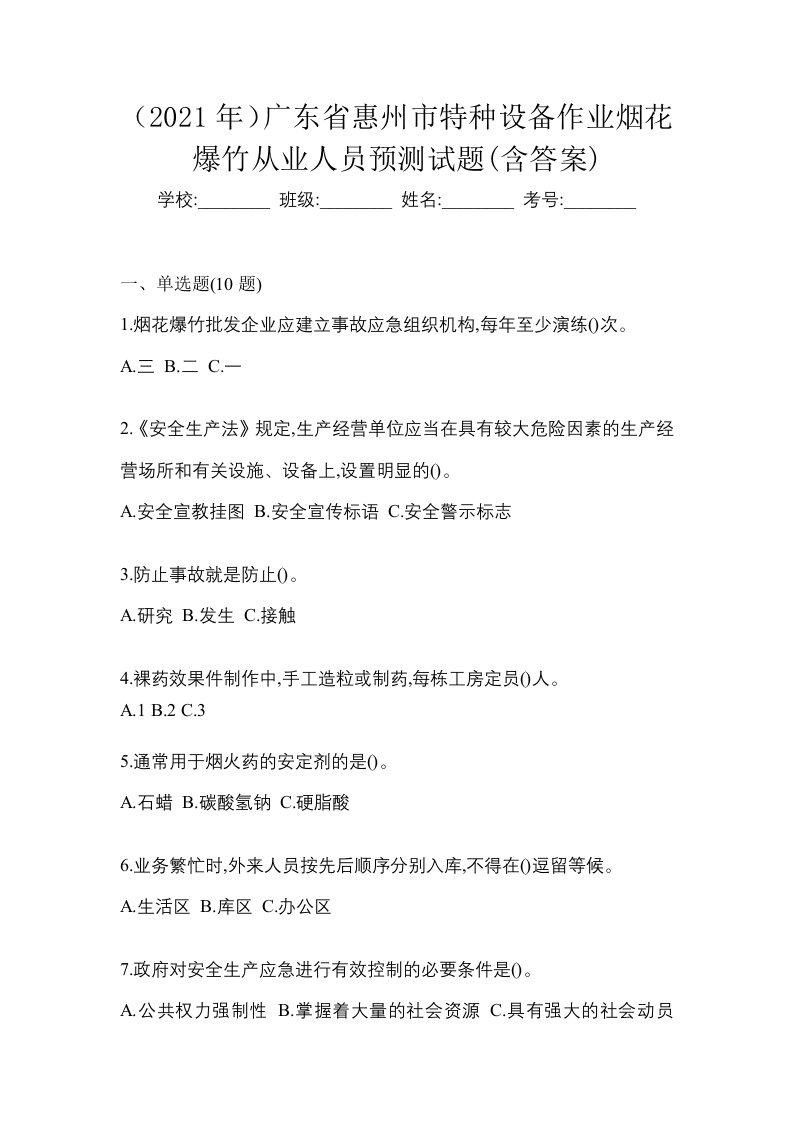 （2021 年）广东省惠州市特种设备作业烟花爆竹从业人员预测试题(含答案)

学校:________ 班级:________ 姓名:________ 考号:________

一、单选题(10 题)

1.烟花爆竹批发企业应建立事故应急组织机构,每年至少演练()次。

A.三 B.二 C.一

2.《安全生产法》规定,生产经营单位应当在具有较大危险因素的生产经营场所和有关设施、设备上,设置明显的()。

A.安全宣教挂图 B.安全宣传标语 C.安全警示标志

3.防止事故就是防止()。

A.研究 B.发生 C.接触

4.裸药效果件制作中,手工造粒或制药,每栋工房定员()人。

A.1 B.2 C.3

5.通常用于烟火药的安定剂的是()。

A.石蜡 B.碳酸氢钠 C.硬脂酸

6.业务繁忙时,外来人员按先后顺序分别入库,不得在()逗留等候。

A.生活区 B.库区 C.办公区

7.政府对安全生产应急进行有效控制的必要条件是()。

A.公共权力强制性 B.掌握着大量的社会资源 C.具有强大的社会动员